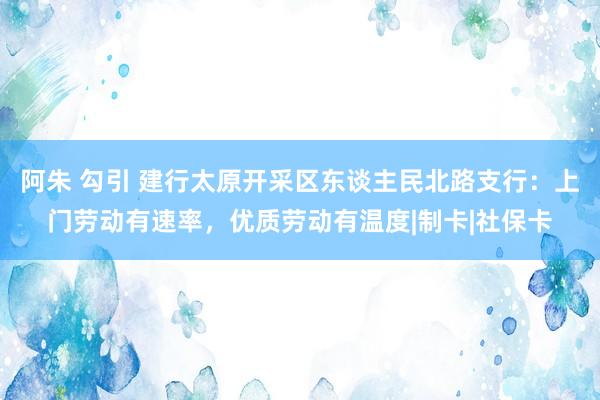 阿朱 勾引 建行太原开采区东谈主民北路支行：上门劳动有速率，优质劳动有温度|制卡|社保卡